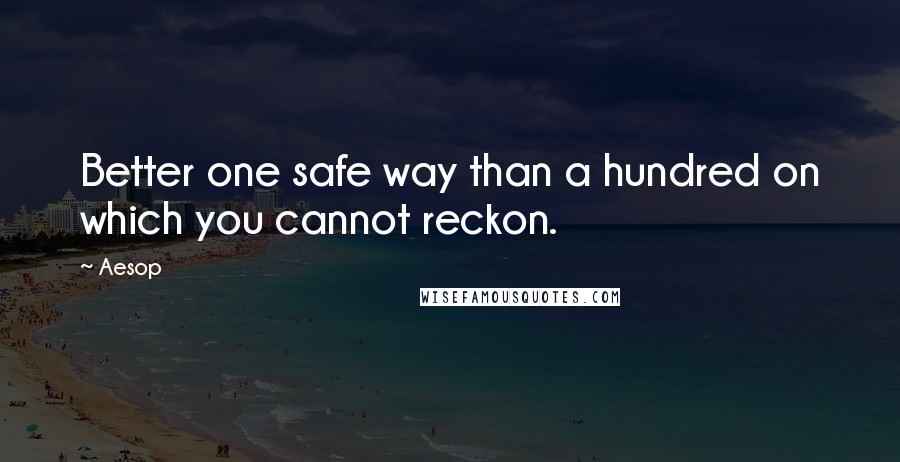 Better one safe way than a hundred on which you cannot reckon.

~ Aesop

WISEFAMOUSQUOTES.COM